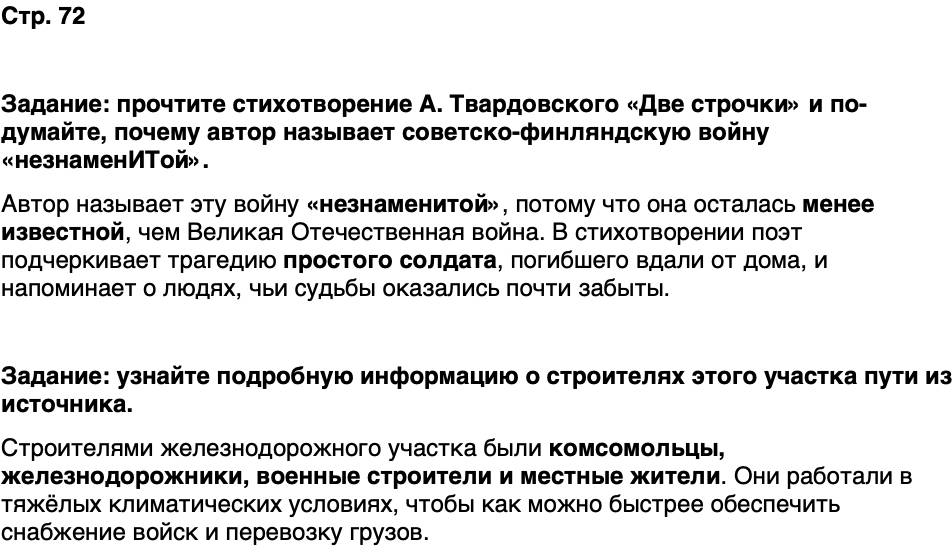 Стр. 72

Задание: прочтите стихотворение А. Твардовского «Две строчки» и подумайте, почему автор называет советско-финляндскую войну «незнаменИТой».

Автор называет эту войну «незнаменитой», потому что она осталась менее известной, чем Великая Отечественная война. В стихотворении поэт подчеркивает трагедию простого солдата, погибшего вдали от дома, и напоминает о людях, чьи судьбы оказались почти забыты.

Задание: узнайте подробную информацию о строителях этого участка пути из источника.

Строителями железнодорожного участка были комсомольцы, железнодорожники, военные строители и местные жители. Они работали в тяжёлых климатических условиях, чтобы как можно быстрее обеспечить снабжение войск и перевозку грузов.